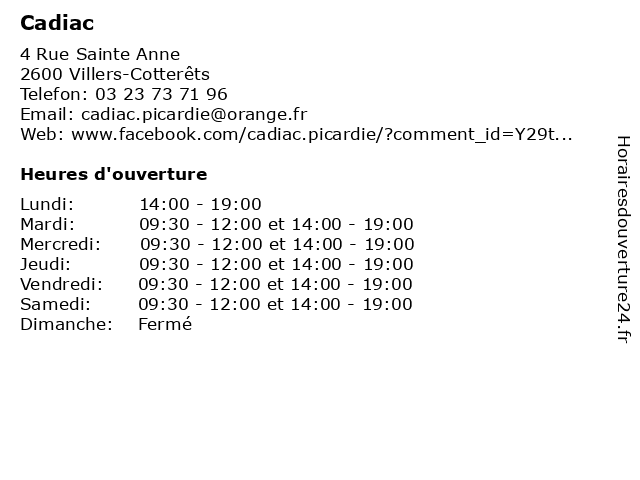 Cadiac

4 Rue Sainte Anne
2600 Villers-Cotterêts
Telefon: 03 23 73 71 96
Email: cadiac.picardie@orange.fr
Web: www.facebook.com/cadiac.picardie/?comment_id=Y29t...

Heures d'ouverture

| | |
|---|---|
| Lundi: | 14:00 - 19:00 |
| Mardi: | 09:30 - 12:00 et 14:00 - 19:00 |
| Mercredi: | 09:30 - 12:00 et 14:00 - 19:00 |
| Jeudi: | 09:30 - 12:00 et 14:00 - 19:00 |
| Vendredi: | 09:30 - 12:00 et 14:00 - 19:00 |
| Samedi: | 09:30 - 12:00 et 14:00 - 19:00 |
| Dimanche: | Fermé |

Horairesdouverture24.fr